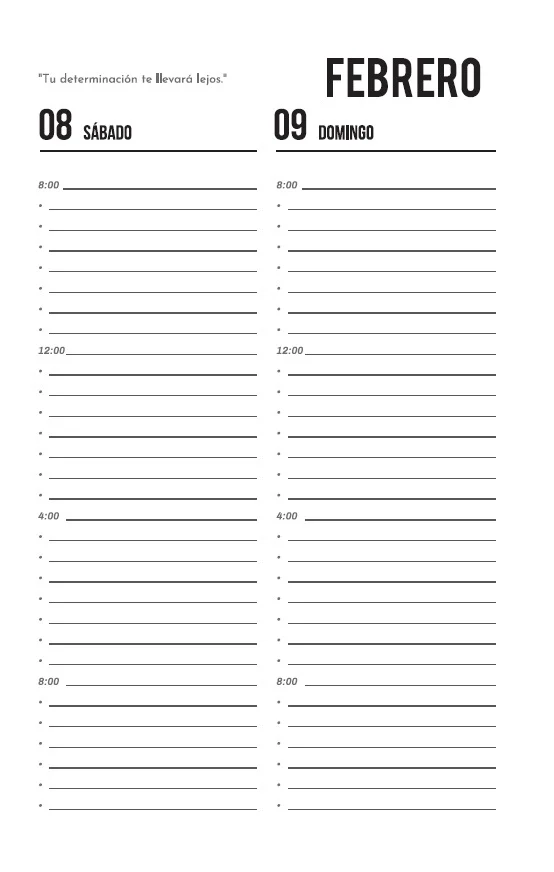 "Tu determinación te llevará lejos."

FEBRERO

08 SÁBADO

8:00

12:00

4:00

8:00

09 DOMINGO

8:00

12:00

4:00

8:00